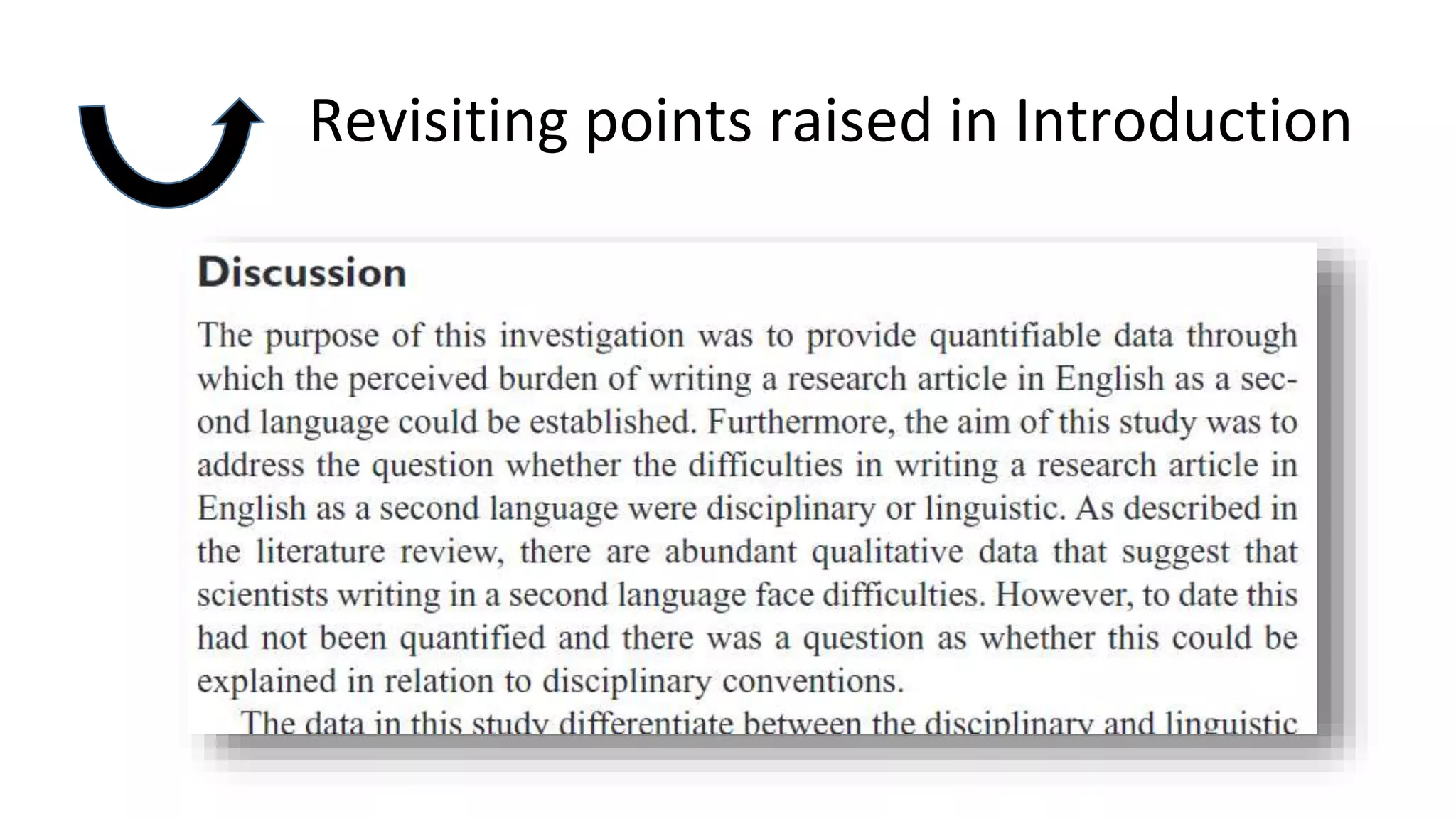 Revisiting points raised in Introduction

Discussion

The purpose of this investigation was to provide quantifiable data through which the perceived burden of writing a research article in English as a second language could be established. Furthermore, the aim of this study was to address the question whether the difficulties in writing a research article in English as a second language were disciplinary or linguistic. As described in the literature review, there are abundant qualitative data that suggest that scientists writing in a second language face difficulties. However, to date this had not been quantified and there was a question as whether this could be explained in relation to disciplinary conventions.

The data in this study differentiate between the disciplinary and linguistic